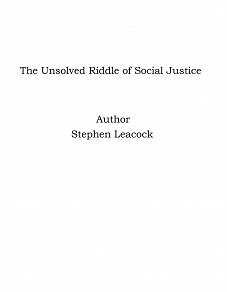 The Unsolved Riddle of Social Justice

Author
Stephen Leacock